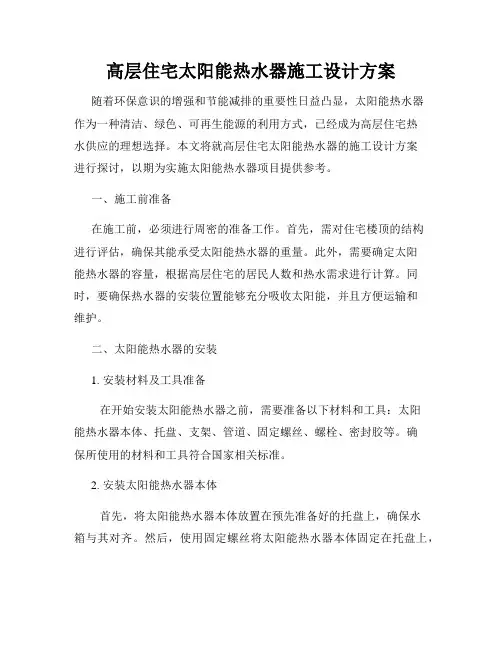 高层住宅太阳能热水器施工设计方案

随着环保意识的增强和节能减排的重要性日益凸显，太阳能热水器作为一种清洁、绿色、可再生能源的利用方式，已经成为高层住宅热水供应的理想选择。本文将就高层住宅太阳能热水器的施工设计方案进行探讨，以期为实施太阳能热水器项目提供参考。

一、施工前准备

在施工前，必须进行周密的准备工作。首先，需对住宅楼顶的结构进行评估，确保其能承受太阳能热水器的重量。此外，需要确定太阳能热水器的容量，根据高层住宅的居民人数和热水需求进行计算。同时，要确保热水器的安装位置能够充分吸收太阳能，并且方便运输和维护。

二、太阳能热水器的安装

1. 安装材料及工具准备

在开始安装太阳能热水器之前，需要准备以下材料和工具：太阳能热水器本体、托盘、支架、管道、固定螺丝、螺栓、密封胶等。确保所使用的材料和工具符合国家相关标准。

2. 安装太阳能热水器本体

首先，将太阳能热水器本体放置在预先准备好的托盘上，确保水箱与其对齐。然后，使用固定螺丝将太阳能热水器本体固定在托盘上，